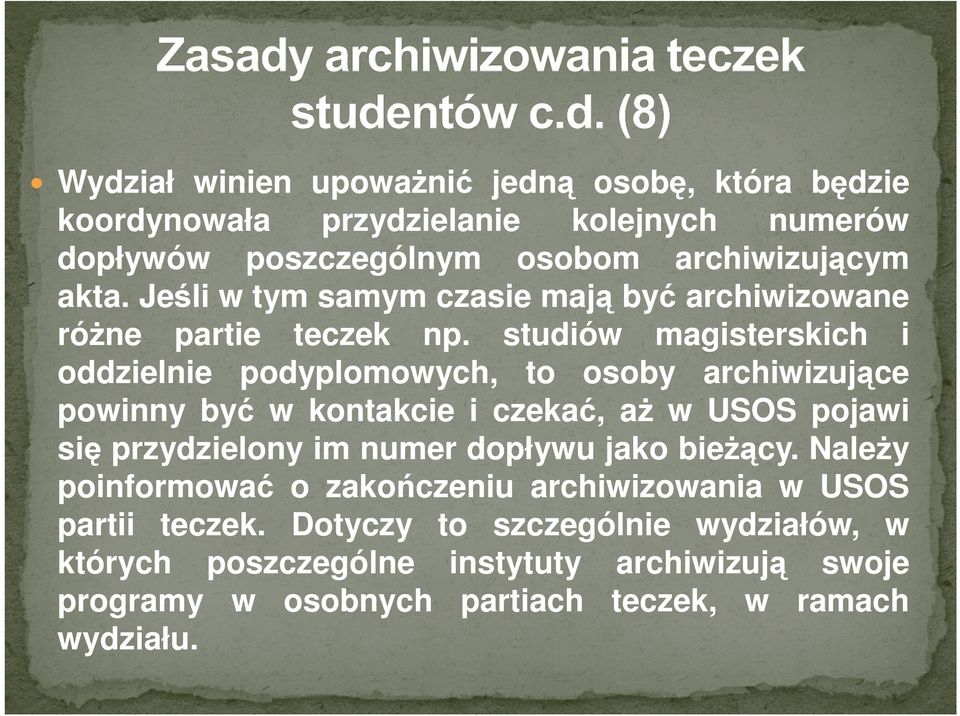 Zasady archiwizowania teczek studentów c.d. (8)

Wydział winien upoważnić jedną osobę, która będzie koordynowała przydzielanie kolejnych numerów dopływów poszczególnym osobom archiwizującym akta. Jeśli w tym samym czasie mają być archiwizowane różne partie teczek np. studiów magisterskich i oddzielnie podyplomowych, to osoby archiwizujące powinny być w kontakcie i czekać, aż w USOS pojawi się przydzielony im numer dopływu jako bieżący. Należy poinformować o zakończeniu archiwizowania w USOS partii teczek. Dotyczy to szczególnie wydziałów, w których poszczególne instytuty archiwizują swoje programy w osobnych partiach teczek, w ramach wydziału.